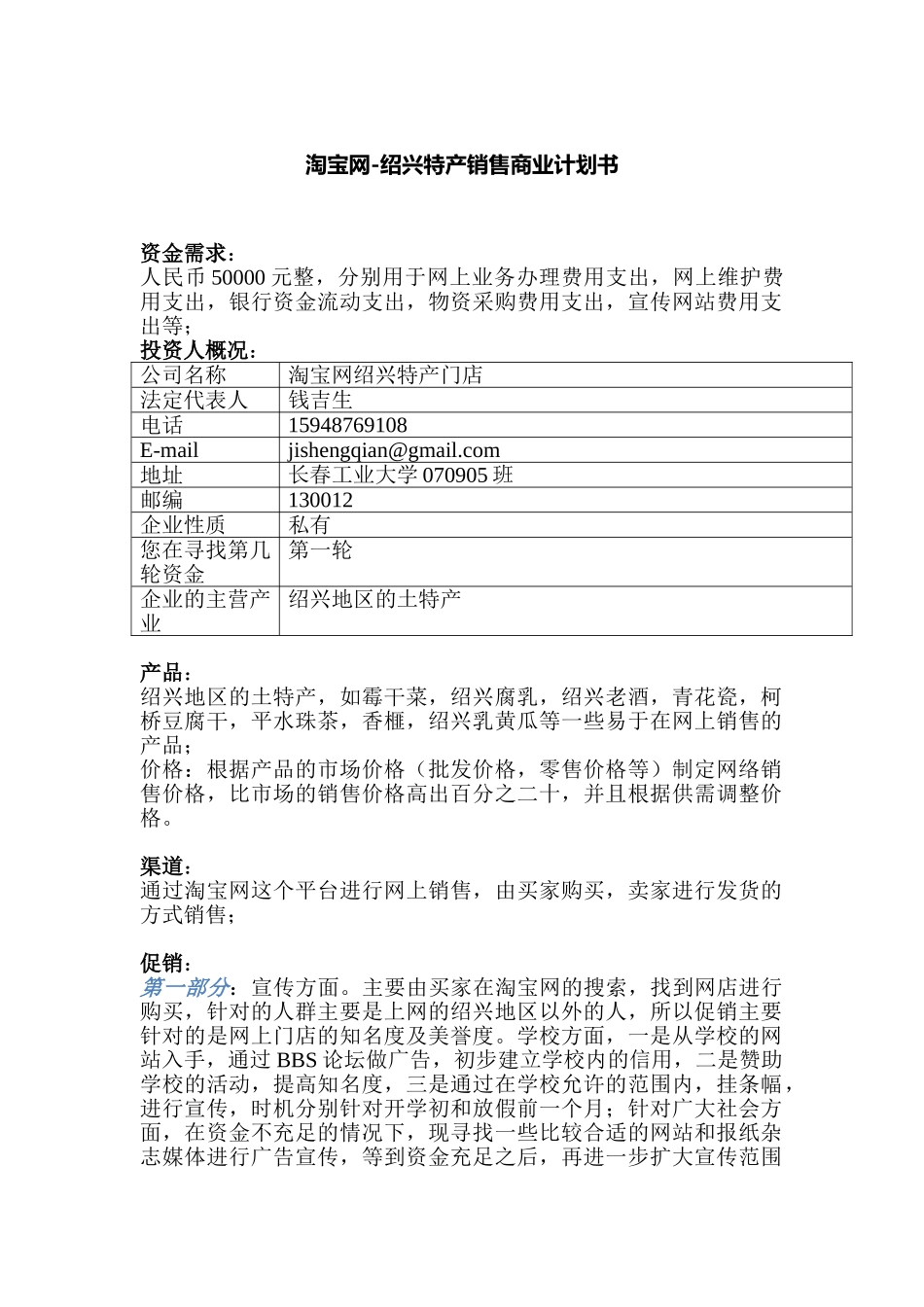 淘宝网-绍兴特产销售商业计划书

资金需求：
人民币 50000 元整，分别用于网上业务办理费用支出，网上维护费用支出，银行资金流动支出，物资采购费用支出，宣传网站费用支出等；

投资人概况：

| 公司名称 | 淘宝网绍兴特产门店 |
|---|---|
| 法定代表人 | 钱吉生 |
| 电话 | 15948769108 |
| E-mail | jishengqian@gmail.com |
| 地址 | 长春工业大学 070905 班 |
| 邮编 | 130012 |
| 企业性质 | 私有 |
| 您在寻找第几轮资金 | 第一轮 |
| 企业的主营产业 | 绍兴地区的土特产 |

产品：
绍兴地区的土特产，如霉干菜，绍兴腐乳，绍兴老酒，青花瓷，柯桥豆腐干，平水珠茶，香榧，绍兴乳黄瓜等一些易于在网上销售的产品；
价格：根据产品的市场价格（批发价格，零售价格等）制定网络销售价格，比市场的销售价格高出百分之二十，并且根据供需调整价格。

渠道：
通过淘宝网这个平台进行网上销售，由买家购买，卖家进行发货的方式销售；

促销：
第一部分：宣传方面。主要由买家在淘宝网的搜索，找到网店进行购买，针对的人群主要是上网的绍兴地区以外的人，所以促销主要针对的是网上门店的知名度及美誉度。学校方面，一是从学校的网站入手，通过 BBS 论坛做广告，初步建立学校内的信用，二是赞助学校的活动，提高知名度，三是通过在学校允许的范围内，挂条幅，进行宣传，时机分别针对开学初和放假前一个月；针对广大社会方面，在资金不充足的情况下，现寻找一些比较合适的网站和报纸杂志媒体进行广告宣传，等到资金充足之后，再进一步扩大宣传范围